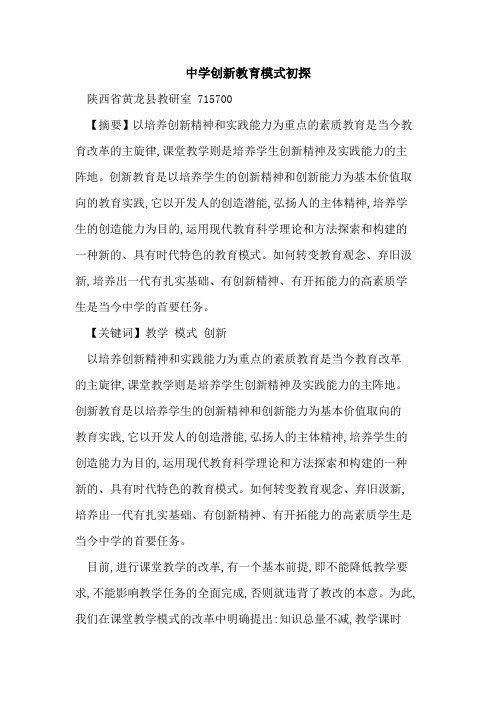 中学创新教育模式初探

陕西省黄龙县教研室 715700

【摘要】以培养创新精神和实践能力为重点的素质教育是当今教育改革的主旋律,课堂教学则是培养学生创新精神及实践能力的主阵地。创新教育是以培养学生的创新精神和创新能力为基本价值取向的教育实践,它以开发人的创造潜能,弘扬人的主体精神,培养学生的创造能力为目的,运用现代教育科学理论和方法探索和构建的一种新的、具有时代特色的教育模式。如何转变教育观念、弃旧汲新,培养出一代有扎实基础、有创新精神、有开拓能力的高素质学生是当今中学的首要任务。

【关键词】教学 模式 创新

以培养创新精神和实践能力为重点的素质教育是当今教育改革的主旋律,课堂教学则是培养学生创新精神及实践能力的主阵地。创新教育是以培养学生的创新精神和创新能力为基本价值取向的教育实践,它以开发人的创造潜能,弘扬人的主体精神,培养学生的创造能力为目的,运用现代教育科学理论和方法探索和构建的一种新的、具有时代特色的教育模式。如何转变教育观念、弃旧汲新,培养出一代有扎实基础、有创新精神、有开拓能力的高素质学生是当今中学的首要任务。

目前,进行课堂教学的改革,有一个基本前提,即不能降低教学要求,不能影响教学任务的全面完成,否则就违背了教改的本意。为此,我们在课堂教学模式的改革中明确提出:知识总量不减,教学课时